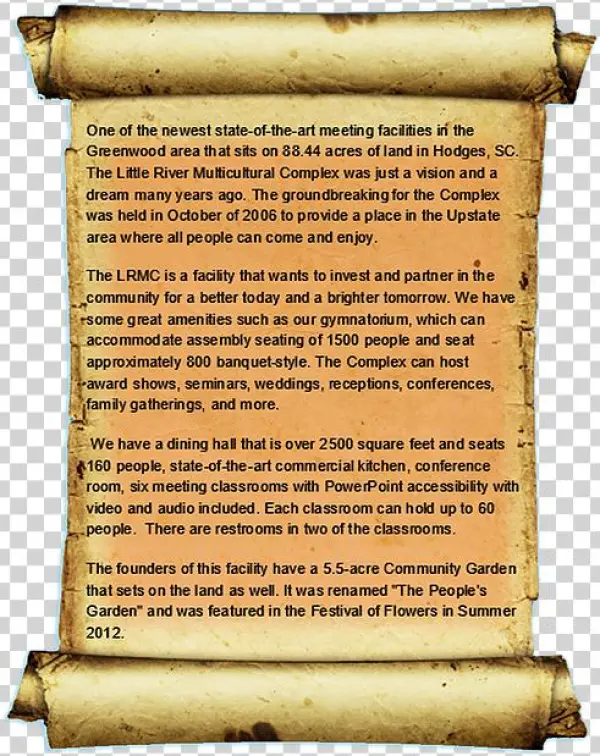 One of the newest state-of-the-art meeting facilities in the Greenwood area that sits on 88.44 acres of land in Hodges, SC. The Little River Multicultural Complex was just a vision and a dream many years ago. The groundbreaking for the Complex was held in October of 2006 to provide a place in the Upstate area where all people can come and enjoy.

The LRMC is a facility that wants to invest and partner in the community for a better today and a brighter tomorrow. We have some great amenities such as our gymnatorium, which can accommodate assembly seating of 1500 people and seat approximately 800 banquet-style. The Complex can host award shows, seminars, weddings, receptions, conferences, family gatherings, and more.

We have a dining hall that is over 2500 square feet and seats 160 people, state-of-the-art commercial kitchen, conference room, six meeting classrooms with PowerPoint accessibility with video and audio included. Each classroom can hold up to 60 people. There are restrooms in two of the classrooms.

The founders of this facility have a 5.5-acre Community Garden that sets on the land as well. It was renamed "The People's Garden" and was featured in the Festival of Flowers in Summer 2012.